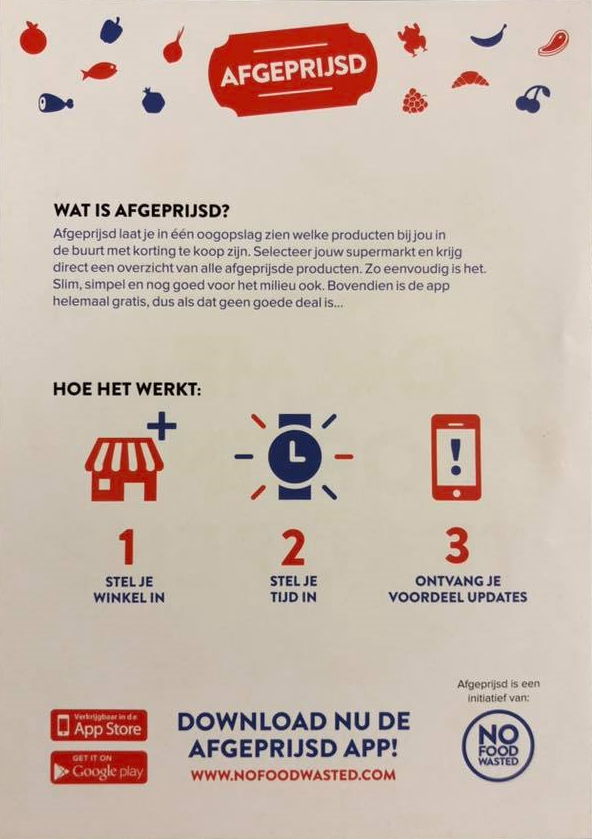 AFGEPRIJSD

WAT IS AFGEPRIJSD?

Afgeprijsd laat je in één oogopslag zien welke producten bij jou in de buurt met korting te koop zijn. Selecteer jouw supermarkt en krijg direct een overzicht van alle afgeprijsde producten. Zo eenvoudig is het. Slim, simpel en nog goed voor het milieu ook. Bovendien is de app helemaal gratis, dus als dat geen goede deal is...

HOE HET WERKT:

1
STEL JE WINKEL IN

2
STEL JE TIJD IN

3
ONTVANG JE VOORDEEL UPDATES

Verkrijgbaar in de App Store

GET IT ON Google play

DOWNLOAD NU DE AFGEPRIJSD APP!
WWW.NOFOODWASTED.COM

Afgeprijsd is een initiatief van:

NO FOOD WASTED